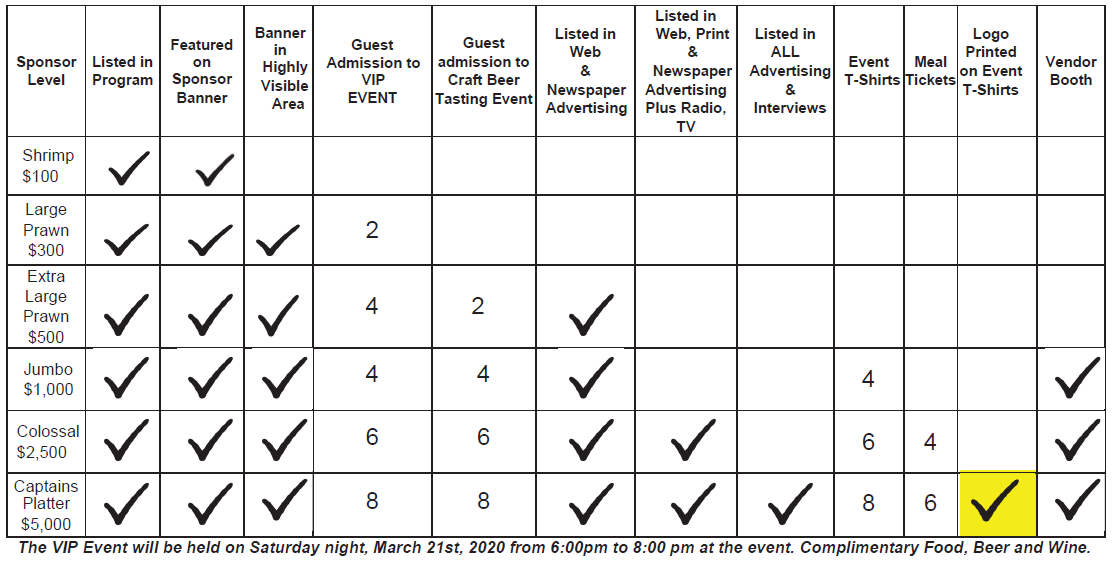 | Sponsor Level | Listed in Program | Featured on Sponsor Banner | Banner in Highly Visible Area | Guest Admission to VIP EVENT | Guest admission to Craft Beer Tasting Event | Listed in Web & Newspaper Advertising | Listed in Web, Print & Newspaper Advertising Plus Radio, TV | Listed in ALL Advertising & Interviews | Event T-Shirts | Meal Tickets | Logo Printed on Event T-Shirts | Vendor Booth |
|---|---|---|---|---|---|---|---|---|---|---|---|---|
| Shrimp $100 | ✓ | ✓ | | | | | | | | | | |
| Large Prawn $300 | ✓ | ✓ | ✓ | 2 | | | | | | | | |
| Extra Large Prawn $500 | ✓ | ✓ | ✓ | 4 | 2 | ✓ | | | | | | |
| Jumbo $1,000 | ✓ | ✓ | ✓ | 4 | 4 | ✓ | | | 4 | | | ✓ |
| Colossal $2,500 | ✓ | ✓ | ✓ | 6 | 6 | ✓ | ✓ | | 6 | 4 | | ✓ |
| Captains Platter $5,000 | ✓ | ✓ | ✓ | 8 | 8 | ✓ | ✓ | ✓ | 8 | 6 | ✓ | ✓ |

The VIP Event will be held on Saturday night, March 21st, 2020 from 6:00pm to 8:00 pm at the event. Complimentary Food, Beer and Wine.